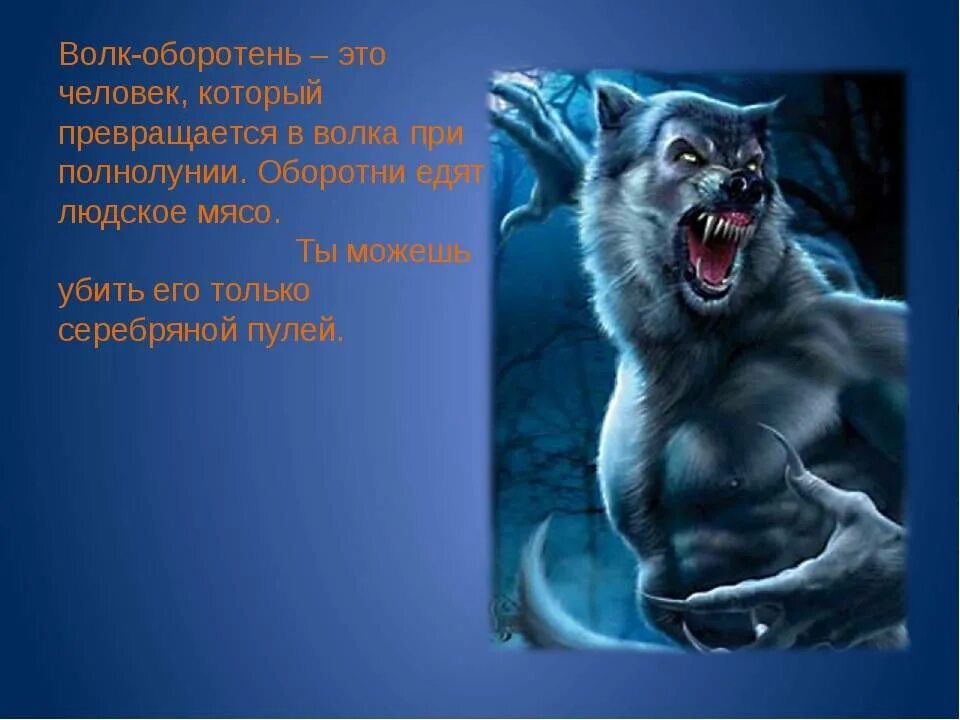 Волк-оборотень – это человек, который превращается в волка при полнолунии. Оборотни едят людское мясо.

Ты можешь убить его только серебряной пулей.